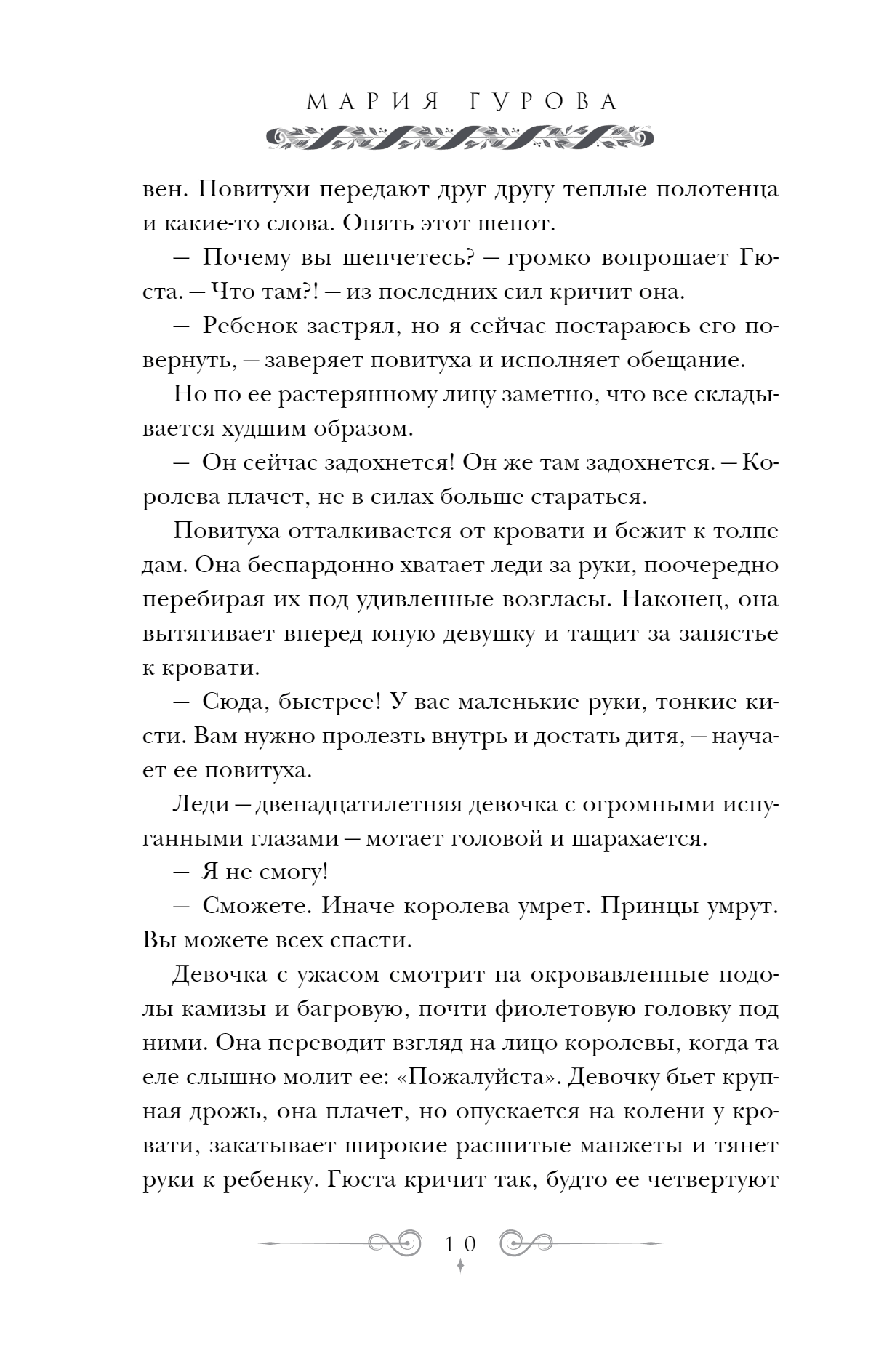 МАРИЯ ГУРОВА

вен. Повитухи передают друг другу теплые полотенца и какие-то слова. Опять этот шепот.

— Почему вы шепчетесь? — громко вопрошает Гюста. — Что там?! — из последних сил кричит она.

— Ребенок застрял, но я сейчас постараюсь его повернуть, — заверяет повитуха и исполняет обещание.

Но по ее растерянному лицу заметно, что все складывается худшим образом.

— Он сейчас задохнется! Он же там задохнется. — Королева плачет, не в силах больше стараться.

Повитуха отталкивается от кровати и бежит к толпе дам. Она беспардонно хватает леди за руки, поочередно перебирая их под удивленные возгласы. Наконец, она вытягивает вперед юную девушку и тащит за запястье к кровати.

— Сюда, быстрее! У вас маленькие руки, тонкие кисти. Вам нужно пролезть внутрь и достать дитя, — научает ее повитуха.

Леди — двенадцатилетняя девочка с огромными испуганными глазами — мотает головой и шарахается.

— Я не смогу!

— Сможете. Иначе королева умрет. Принцы умрут. Вы можете всех спасти.

Девочка с ужасом смотрит на окровавленные подолы камизы и багровую, почти фиолетовую головку под ними. Она переводит взгляд на лицо королевы, когда та еле слышно молит ее: «Пожалуйста». Девочку бьет крупная дрожь, она плачет, но опускается на колени у кровати, закатывает широкие расшитые манжеты и тянет руки к ребенку. Гюста кричит так, будто ее четвертуют

10